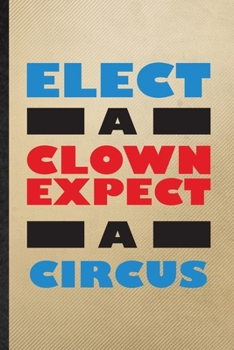 ELECT
A
CLOWN
EXPECT
A
CIRCUS